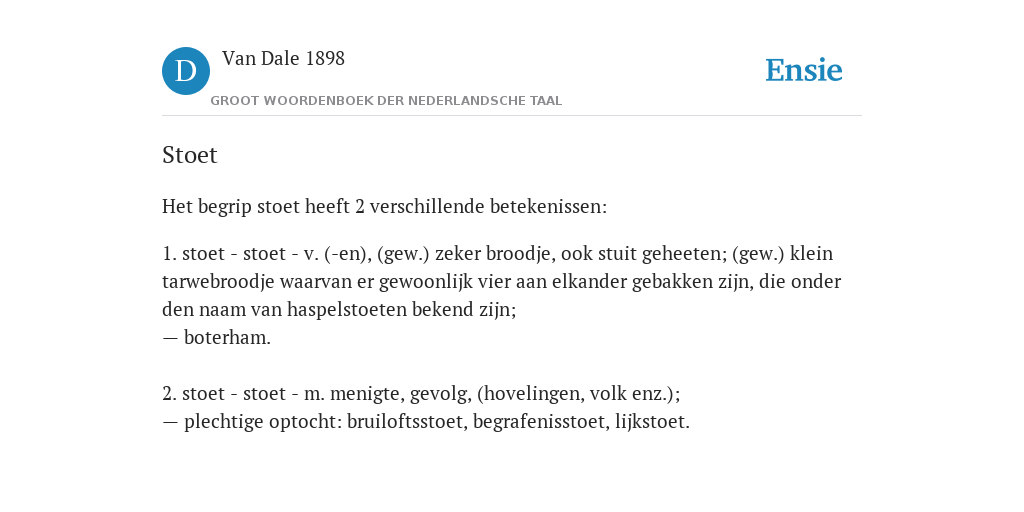 D

Van Dale 1898

GROOT WOORDENBOEK DER NEDERLANDSCHE TAAL

Ensie

Stoet

Het begrip stoet heeft 2 verschillende betekenissen:

1. stoet - stoet - v. (-en), (gew.) zeker broodje, ook stuit geheeten; (gew.) klein tarwebroodje waarvan er gewoonlijk vier aan elkander gebakken zijn, die onder den naam van haspelstoeten bekend zijn;
— boterham.

2. stoet - stoet - m. menigte, gevolg, (hovelingen, volk enz.);
— plechtige optocht: bruiloftsstoet, begrafenisstoet, lijkstoet.